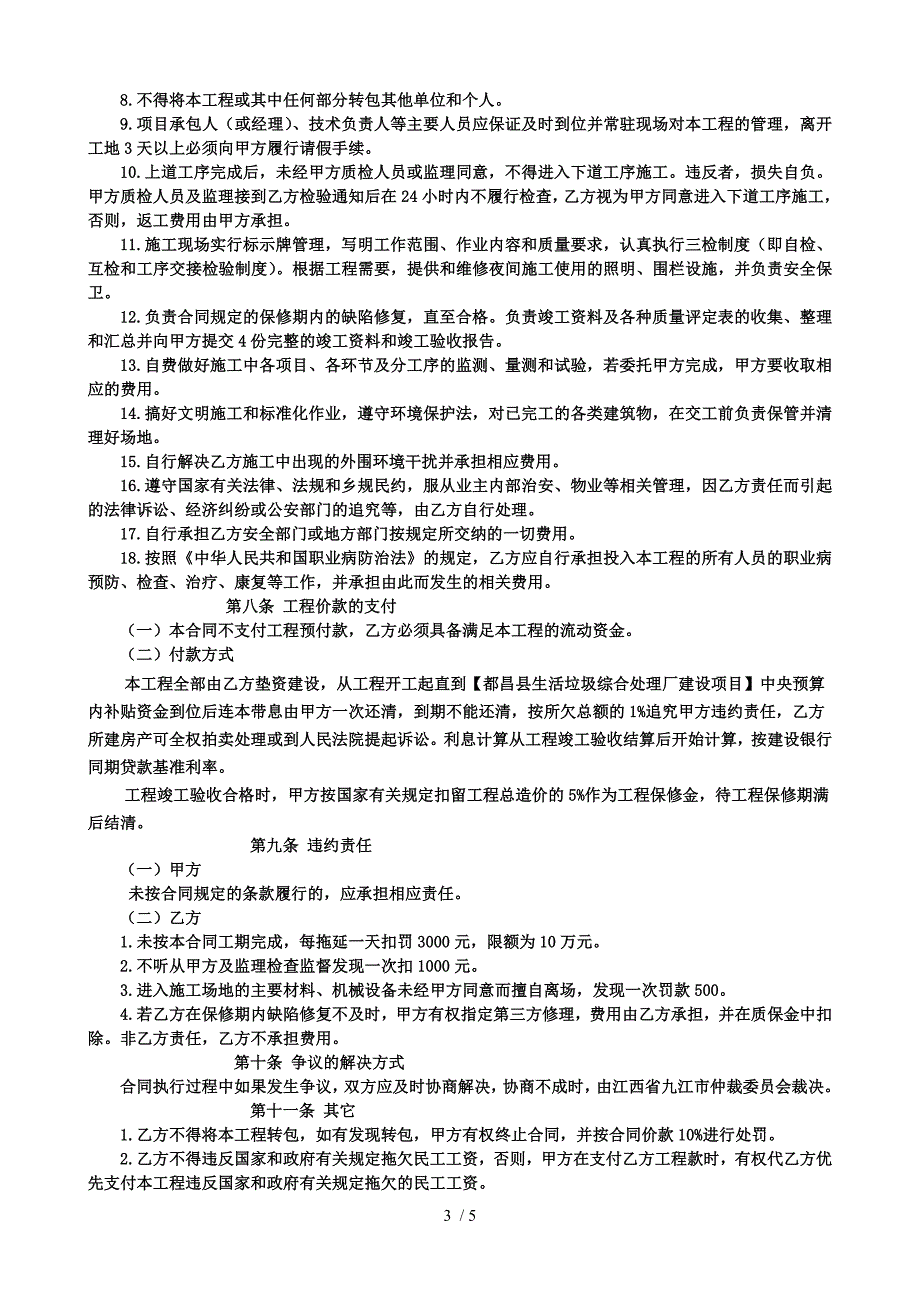 8.不得将本工程或其中任何部分转包其他单位和个人。

9.项目承包人（或经理）、技术负责人等主要人员应保证及时到位并常驻现场对本工程的管理，离开工地 3 天以上必须向甲方履行请假手续。

10.上道工序完成后，未经甲方质检人员或监理同意，不得进入下道工序施工。违反者，损失自负。甲方质检人员及监理接到乙方检验通知后在 24 小时内不履行检查，乙方视为甲方同意进入下道工序施工，否则，返工费用由甲方承担。

11.施工现场实行标示牌管理，写明工作范围、作业内容和质量要求，认真执行三检制度（即自检、互检和工序交接检验制度）。根据工程需要，提供和维修夜间施工使用的照明、围栏设施，并负责安全保卫。

12.负责合同规定的保修期内的缺陷修复，直至合格。负责竣工资料及各种质量评定表的收集、整理和汇总并向甲方提交 4 份完整的竣工资料和竣工验收报告。

13.自费做好施工中各项目、各环节及分工序的监测、量测和试验，若委托甲方完成，甲方要收取相应的费用。

14.搞好文明施工和标准化作业，遵守环境保护法，对已完工的各类建筑物，在交工前负责保管并清理好场地。

15.自行解决乙方施工中出现的外围环境干扰并承担相应费用。

16.遵守国家有关法律、法规和乡规民约，服从业主内部治安、物业等相关管理，因乙方责任而引起的法律诉讼、经济纠纷或公安部门的追究等，由乙方自行处理。

17.自行承担乙方安全部门或地方部门按规定所交纳的一切费用。

18.按照《中华人民共和国职业病防治法》的规定，乙方应自行承担投入本工程的所有人员的职业病预防、检查、治疗、康复等工作，并承担由此而发生的相关费用。

第八条 工程价款的支付

（一）本合同不支付工程预付款，乙方必须具备满足本工程的流动资金。

（二）付款方式

本工程全部由乙方垫资建设，从工程开工起直到【都昌县生活垃圾综合处理厂建设项目】中央预算内补贴资金到位后连本带息由甲方一次还清，到期不能还清，按所欠总额的 1%追究甲方违约责任，乙方所建房产可全权拍卖处理或到人民法院提起诉讼。利息计算从工程竣工验收结算后开始计算，按建设银行同期贷款基准利率。

工程竣工验收合格时，甲方按国家有关规定扣留工程总造价的 5%作为工程保修金，待工程保修期满后结清。

第九条 违约责任

（一）甲方

未按合同规定的条款履行的，应承担相应责任。

（二）乙方

1.未按本合同工期完成，每拖延一天扣罚 3000 元，限额为 10 万元。

2.不听从甲方及监理检查监督发现一次扣 1000 元。

3.进入施工场地的主要材料、机械设备未经甲方同意而擅自离场，发现一次罚款 500。

4.若乙方在保修期内缺陷修复不及时，甲方有权指定第三方修理，费用由乙方承担，并在质保金中扣除。非乙方责任，乙方不承担费用。

第十条 争议的解决方式

合同执行过程中如果发生争议，双方应及时协商解决，协商不成时，由江西省九江市仲裁委员会裁决。

第十一条 其它

1.乙方不得将本工程转包，如有发现转包，甲方有权终止合同，并按合同价款 10%进行处罚。

2.乙方不得违反国家和政府有关规定拖欠民工工资，否则，甲方在支付乙方工程款时，有权代乙方优先支付本工程违反国家和政府有关规定拖欠的民工工资。

3 / 5